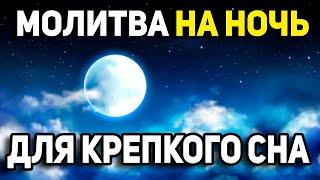 МОЛИТВА НА НОЧЬ

ДЛЯ КРЕПКОГО СНА